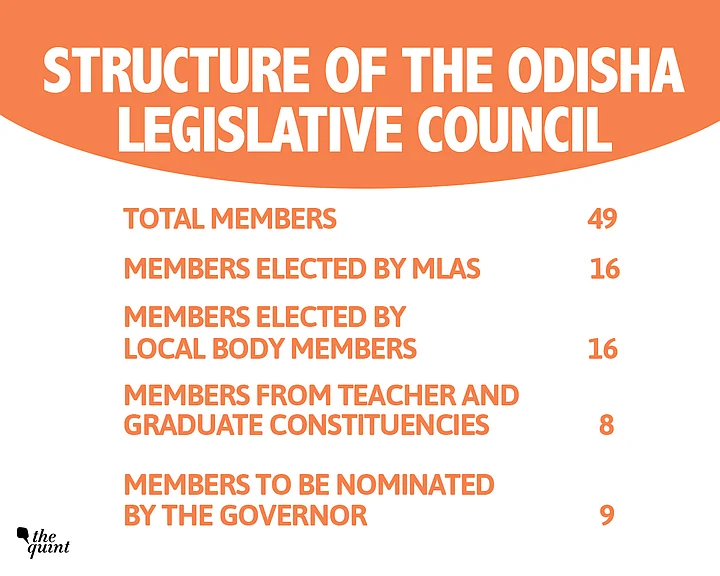 STRUCTURE OF THE ODISHA LEGISLATIVE COUNCIL

| | |
|---|---|
| TOTAL MEMBERS | 49 |
| MEMBERS ELECTED BY MLAS | 16 |
| MEMBERS ELECTED BY LOCAL BODY MEMBERS | 16 |
| MEMBERS FROM TEACHER AND GRADUATE CONSTITUENCIES | 8 |
| MEMBERS TO BE NOMINATED BY THE GOVERNOR | 9 |

the quint